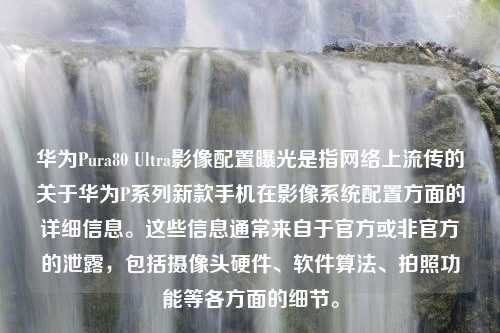 华为Pura80 Ultra影像配置曝光是指网络上流传的关于华为P系列新款手机在影像系统配置方面的详细信息。这些信息通常来自于官方或非官方的泄露，包括摄像头硬件、软件算法、拍照功能等各方面的细节。